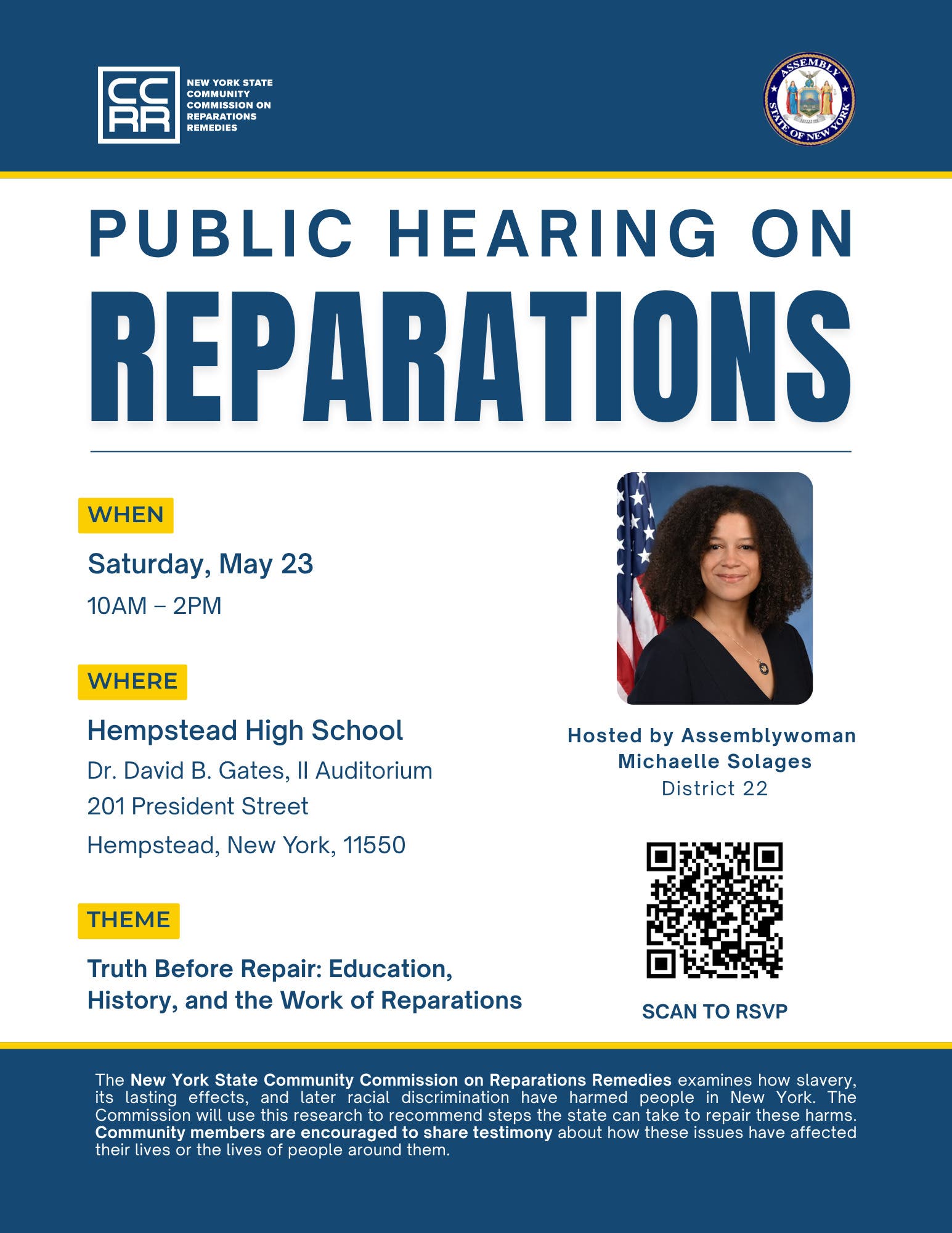 CC RR

NEW YORK STATE COMMUNITY COMMISSION ON REPARATIONS REMEDIES

ASSEMBLY STATE OF NEW YORK

PUBLIC HEARING ON

REPARATIONS

WHEN

Saturday, May 23

10AM – 2PM

WHERE

Hempstead High School

Dr. David B. Gates, II Auditorium

201 President Street

Hempstead, New York, 11550

THEME

Truth Before Repair: Education, History, and the Work of Reparations

Hosted by Assemblywoman Michaelle Solages

District 22

SCAN TO RSVP

The New York State Community Commission on Reparations Remedies examines how slavery, its lasting effects, and later racial discrimination have harmed people in New York. The Commission will use this research to recommend steps the state can take to repair these harms. Community members are encouraged to share testimony about how these issues have affected their lives or the lives of people around them.